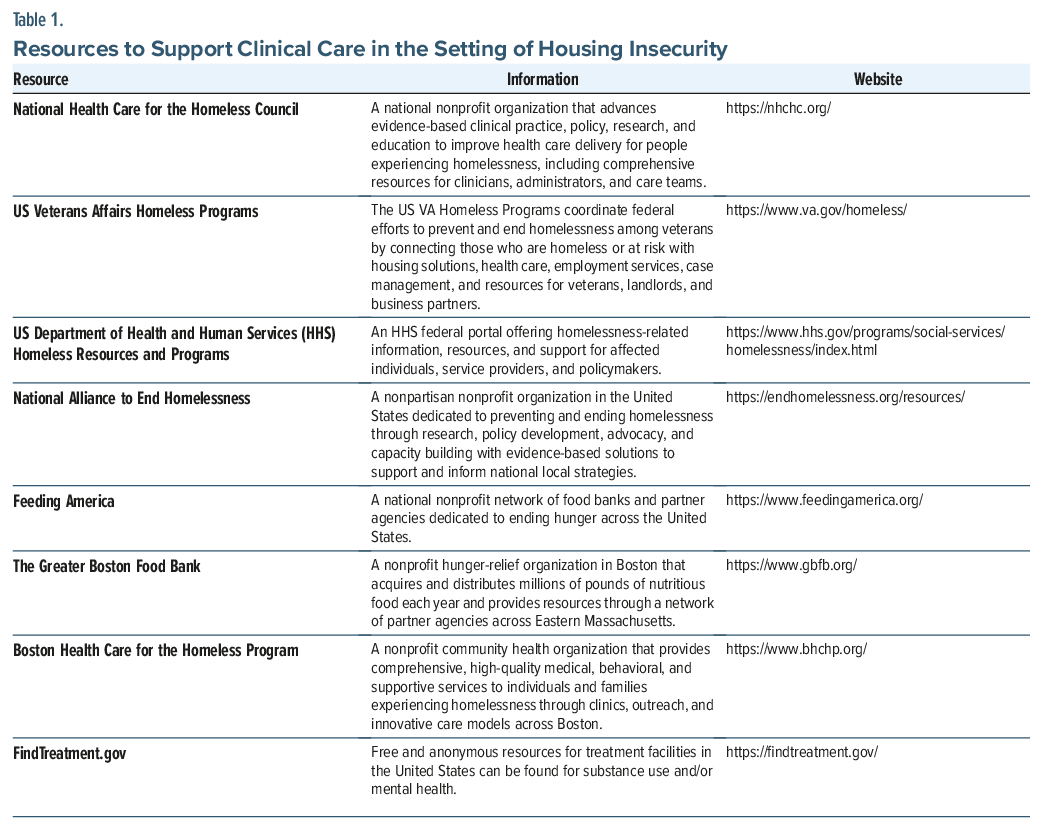 Table 1.

Resources to Support Clinical Care in the Setting of Housing Insecurity

| Resource | Information | Website |
|---|---|---|
| National Health Care for the Homeless Council | A national nonprofit organization that advances evidence-based clinical practice, policy, research, and education to improve health care delivery for people experiencing homelessness, including comprehensive resources for clinicians, administrators, and care teams. | https://nhchc.org/ |
| US Veterans Affairs Homeless Programs | The US VA Homeless Programs coordinate federal efforts to prevent and end homelessness among veterans by connecting those who are homeless or at risk with housing solutions, health care, employment services, case management, and resources for veterans, landlords, and business partners. | https://www.va.gov/homeless/ |
| US Department of Health and Human Services (HHS) Homeless Resources and Programs | An HHS federal portal offering homelessness-related information, resources, and support for affected individuals, service providers, and policymakers. | https://www.hhs.gov/programs/social-services/homelessness/index.html |
| National Alliance to End Homelessness | A nonpartisan nonprofit organization in the United States dedicated to preventing and ending homelessness through research, policy development, advocacy, and capacity building with evidence-based solutions to support and inform national local strategies. | https://endhomelessness.org/resources/ |
| Feeding America | A national nonprofit network of food banks and partner agencies dedicated to ending hunger across the United States. | https://www.feedingamerica.org/ |
| The Greater Boston Food Bank | A nonprofit hunger-relief organization in Boston that acquires and distributes millions of pounds of nutritious food each year and provides resources through a network of partner agencies across Eastern Massachusetts. | https://www.gbfb.org/ |
| Boston Health Care for the Homeless Program | A nonprofit community health organization that provides comprehensive, high-quality medical, behavioral, and supportive services to individuals and families experiencing homelessness through clinics, outreach, and innovative care models across Boston. | https://www.bhchp.org/ |
| FindTreatment.gov | Free and anonymous resources for treatment facilities in the United States can be found for substance use and/or mental health. | https://findtreatment.gov/ |